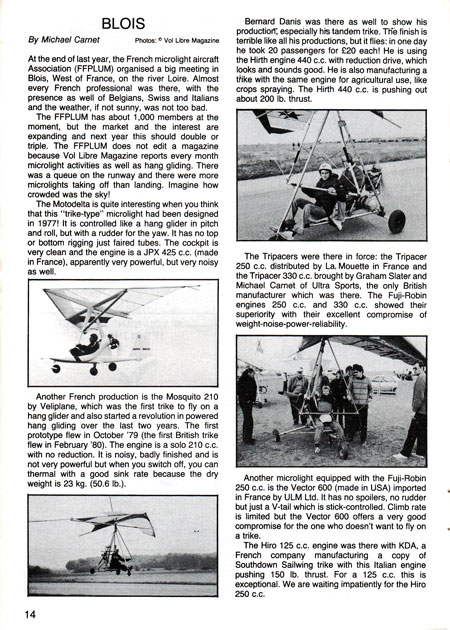 BLOIS

By Michael Carnet

Photos: © Vol Libre Magazine

At the end of last year, the French microlight aircraft Association (FFPLUM) organised a big meeting in Blois, West of France, on the river Loire. Almost every French professional was there, with the presence as well of Belgians, Swiss and Italians and the weather, if not sunny, was not too bad.

The FFPLUM has about 1,000 members at the moment, but the market and the interest are expanding and next year this should double or triple. The FFPLUM does not edit a magazine because Vol Libre Magazine reports every month microlight activities as well as hang gliding. There was a queue on the runway and there were more microlights taking off than landing. Imagine how crowded was the sky!

The Motodelta is quite interesting when you think that this "trike-type" microlight had been designed in 1977! It is controlled like a hang glider in pitch and roll, but with a rudder for the yaw. It has no top or bottom rigging just faired tubes. The cockpit is very clean and the engine is a JPX 425 c.c. (made in France), apparently very powerful, but very noisy as well.

Another French production is the Mosquito 210 by Veliplane, which was the first trike to fly on a hang glider and also started a revolution in powered hang gliding over the last two years. The first prototype flew in October '79 (the first British trike flew in February '80). The engine is a solo 210 c.c. with no reduction. It is noisy, badly finished and is not very powerful but when you switch off, you can thermal with a good sink rate because the dry weight is 23 kg. (50.6 lb.).

Bernard Danis was there as well to show his production, especially his tandem trike. The finish is terrible like all his productions, but it flies: in one day he took 20 passengers for £20 each! He is using the Hirth engine 440 c.c. with reduction drive, which looks and sounds good. He is also manufacturing a trike with the same engine for agricultural use, like crops spraying. The Hirth 440 c.c. is pushing out about 200 lb. thrust.

The Tripacers were there in force: the Tripacer 250 c.c. distributed by La Mouette in France and the Tripacer 330 c.c. brought by Graham Slater and Michael Carnet of Ultra Sports, the only British manufacturer which was there. The Fuji-Robin engines 250 c.c. and 330 c.c. showed their superiority with their excellent compromise of weight-noise-power-reliability.

Another microlight equipped with the Fuji-Robin 250 c.c. is the Vector 600 (made in USA) imported in France by ULM Ltd. It has no spoilers, no rudder but just a V-tail which is stick-controlled. Climb rate is limited but the Vector 600 offers a very good compromise for the one who doesn't want to fly on a trike.

The Hiro 125 c.c. engine was there with KDA, a French company manufacturing a copy of Southdown Sailwing trike with this Italian engine pushing 150 lb. thrust. For a 125 c.c. this is exceptional. We are waiting impatiently for the Hiro 250 c.c.

14